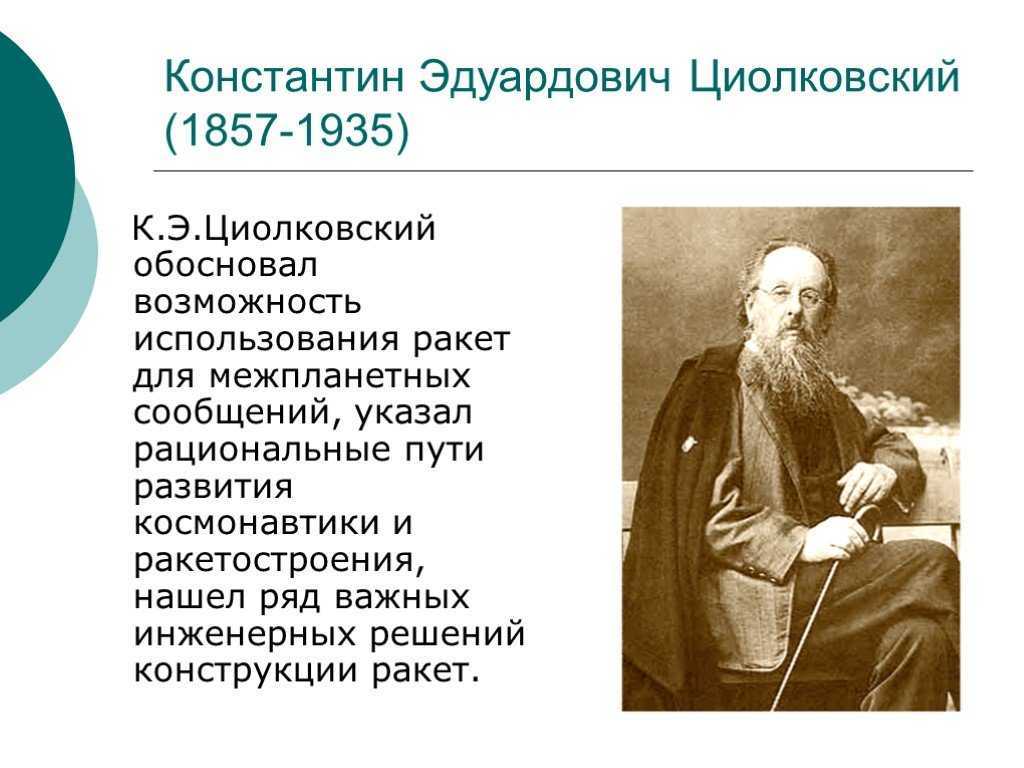 Константин Эдуардович Циолковский (1857-1935)

К.Э.Циолковский обосновал возможность использования ракет для межпланетных сообщений, указал рациональные пути развития космонавтики и ракетостроения, нашел ряд важных инженерных решений конструкции ракет.